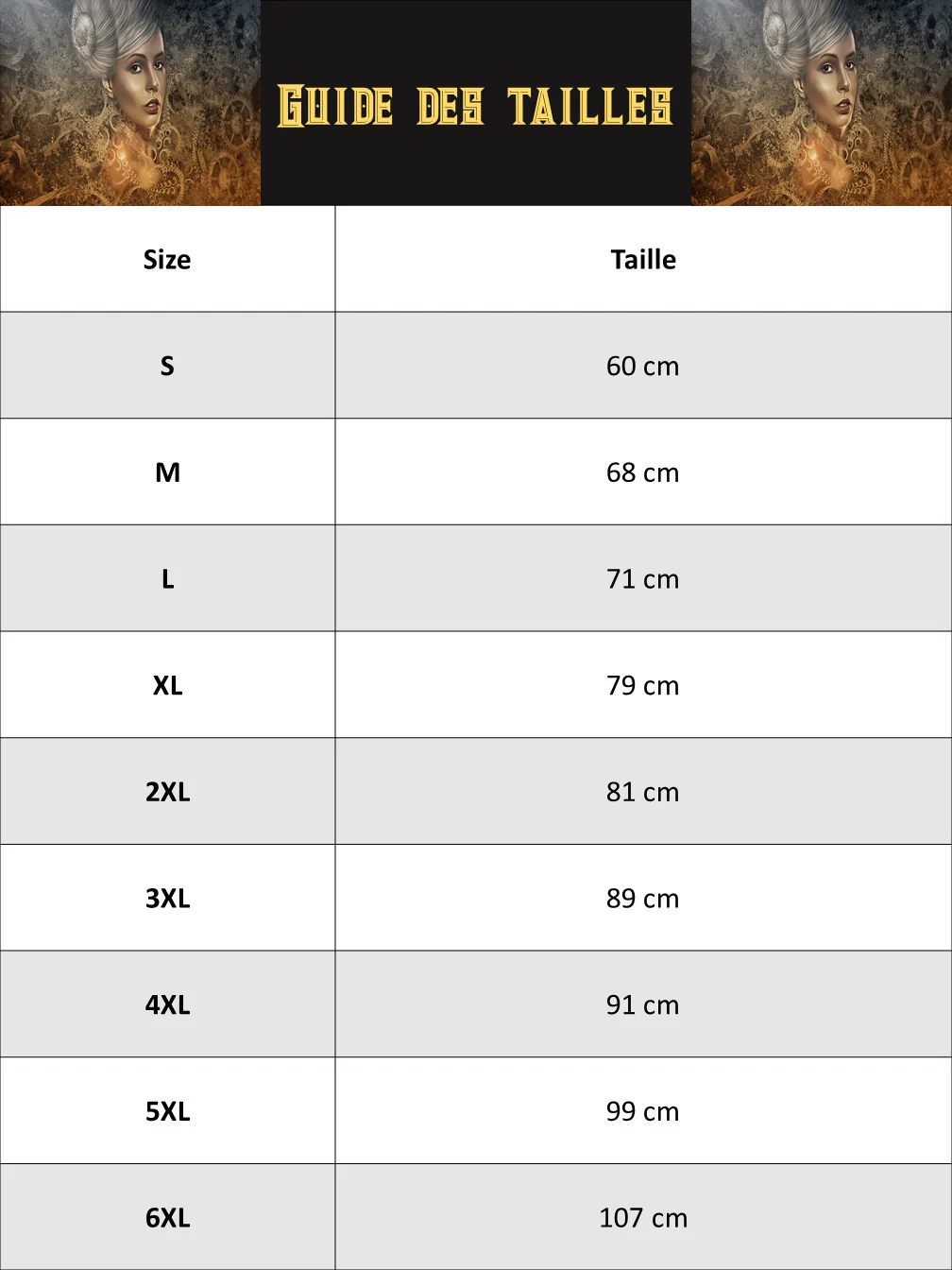 GUIDE DES TAILLES

| Size | Taille |
|---|---|
| S | 60 cm |
| M | 68 cm |
| L | 71 cm |
| XL | 79 cm |
| 2XL | 81 cm |
| 3XL | 89 cm |
| 4XL | 91 cm |
| 5XL | 99 cm |
| 6XL | 107 cm |